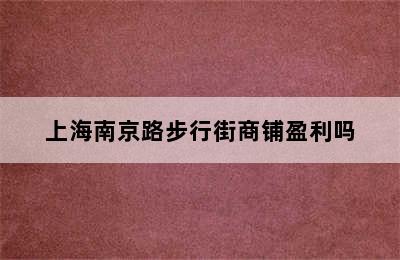 上海南京路步行街商铺盈利吗